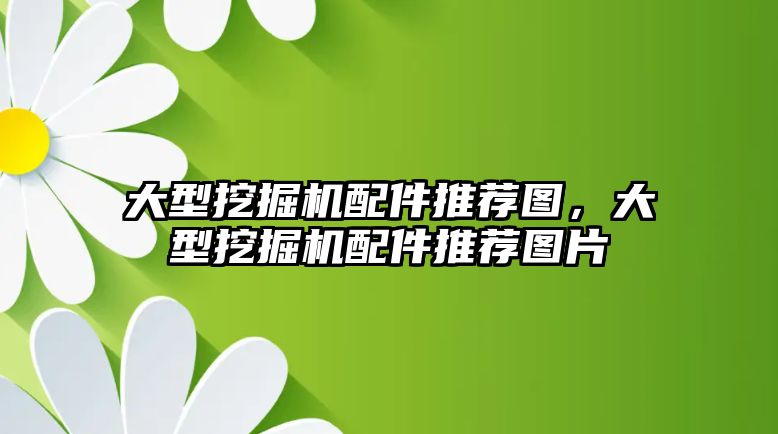 大型挖掘机配件推荐图，大型挖掘机配件推荐图片